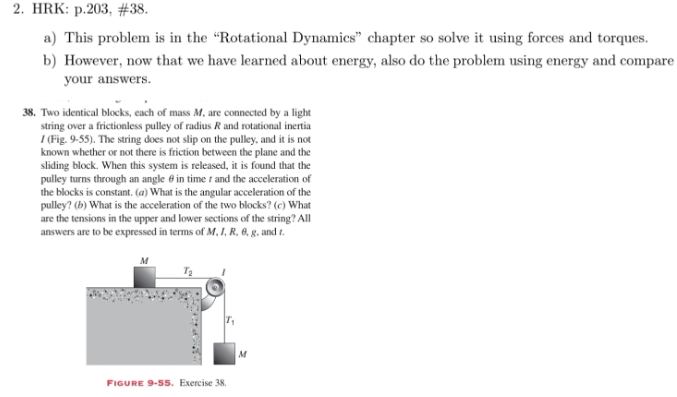 2. HRK: p.203, #38.

a) This problem is in the "Rotational Dynamics" chapter so solve it using forces and torques.

b) However, now that we have learned about energy, also do the problem using energy and compare your answers.

38. Two identical blocks, each of mass $M$, are connected by a light string over a frictionless pulley of radius $R$ and rotational inertia $I$ (Fig. 9-55). The string does not slip on the pulley, and it is not known whether or not there is friction between the plane and the sliding block. When this system is released, it is found that the pulley turns through an angle $\theta$ in time $t$ and the acceleration of the blocks is constant. (a) What is the angular acceleration of the pulley? (b) What is the acceleration of the two blocks? (c) What are the tensions in the upper and lower sections of the string? All answers are to be expressed in terms of $M$, $I$, $R$, $\theta$, $g$, and $t$.

$M$

$T_2$

$I$

$T_1$

$M$

FIGURE 9-55. Exercise 38.